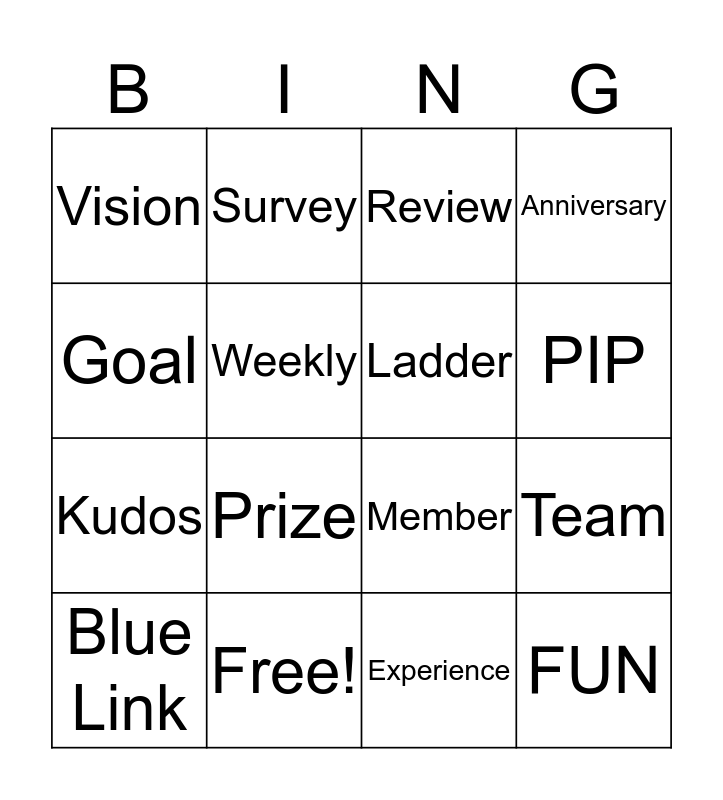 | B | I | N | G |
|---|---|---|---|
| Vision | Survey | Review | Anniversary |
| Goal | Weekly | Ladder | PIP |
| Kudos | Prize | Member | Team |
| Blue Link | Free! | Experience | FUN |